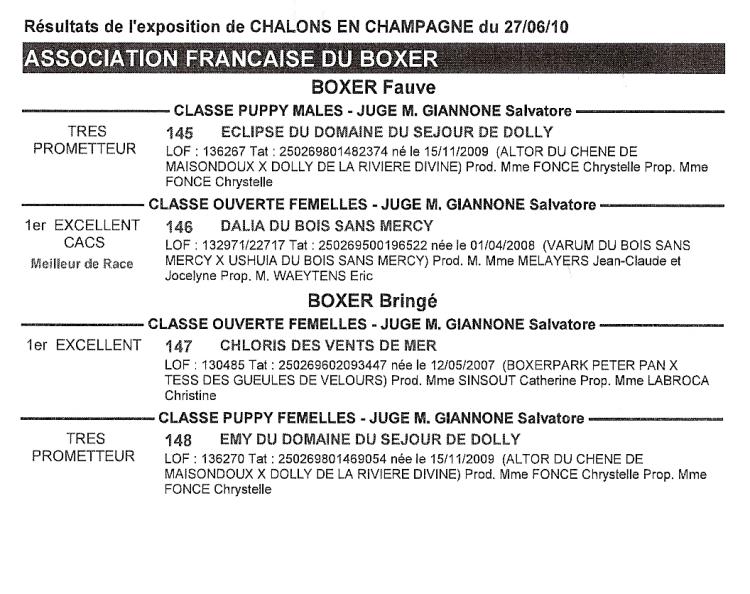 Résultats de l'exposition de CHALONS EN CHAMPAGNE du 27/06/10

ASSOCIATION FRANCAISE DU BOXER

BOXER Fauve

CLASSE PUPPY MALES - JUGE M. GIANNONE Salvatore

TRES PROMETTEUR

145 ECLIPSE DU DOMAINE DU SEJOUR DE DOLLY

LOF : 136267 Tat : 250269801482374 né le 15/11/2009 (ALTOR DU CHENE DE MAISONDOUX X DOLLY DE LA RIVIERE DIVINE) Prod. Mme FONCE Chrystelle Prop. Mme FONCE Chrystelle

CLASSE OUVERTE FEMELLES - JUGE M. GIANNONE Salvatore

1er EXCELLENT CACS
Meilleur de Race

146 DALIA DU BOIS SANS MERCY

LOF : 132971/22717 Tat : 250269500196522 née le 01/04/2008 (VARUM DU BOIS SANS MERCY X USHUIA DU BOIS SANS MERCY) Prod. M. Mme MELAYERS Jean-Claude et Jocelyne Prop. M. WAEYTENS Eric

BOXER Bringé

CLASSE OUVERTE FEMELLES - JUGE M. GIANNONE Salvatore

1er EXCELLENT

147 CHLORIS DES VENTS DE MER

LOF : 130485 Tat : 250269602093447 née le 12/05/2007 (BOXERPARK PETER PAN X TESS DES GUEULES DE VELOURS) Prod. Mme SINSOUT Catherine Prop. Mme LABROCA Christine

CLASSE PUPPY FEMELLES - JUGE M. GIANNONE Salvatore

TRES PROMETTEUR

148 EMY DU DOMAINE DU SEJOUR DE DOLLY

LOF : 136270 Tat : 250269801469054 née le 15/11/2009 (ALTOR DU CHENE DE MAISONDOUX X DOLLY DE LA RIVIERE DIVINE) Prod. Mme FONCE Chrystelle Prop. Mme FONCE Chrystelle